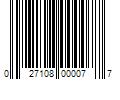 0 27108 00007 7